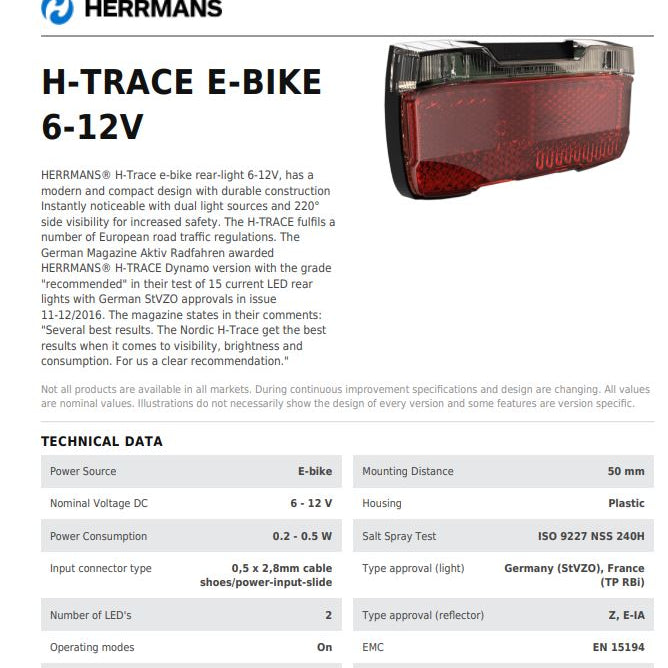 HERRMANS

H-TRACE E-BIKE 6-12V

HERRMANS® H-Trace e-bike rear-light 6-12V, has a modern and compact design with durable construction Instantly noticeable with dual light sources and 220° side visibility for increased safety. The H-TRACE fulfils a number of European road traffic regulations. The German Magazine Aktiv Radfahren awarded HERRMANS® H-TRACE Dynamo version with the grade "recommended" in their test of 15 current LED rear lights with German StVZO approvals in issue 11-12/2016. The magazine states in their comments: "Several best results. The Nordic H-Trace get the best results when it comes to visibility, brightness and consumption. For us a clear recommendation."

Not all products are available in all markets. During continuous improvement specifications and design are changing. All values are nominal values. Illustrations do not necessarily show the design of every version and some features are version specific.

TECHNICAL DATA

| Power Source | E-bike |
|---|---|
| Nominal Voltage DC | 6 - 12 V |
| Power Consumption | 0.2 - 0.5 W |
| Input connector type | 0,5 x 2,8mm cable shoes/power-input-slide |
| Number of LED's | 2 |
| Operating modes | On |

| Mounting Distance | 50 mm |
|---|---|
| Housing | Plastic |
| Salt Spray Test | ISO 9227 NSS 240H |
| Type approval (light) | Germany (StVZO), France (TP RBi) |
| Type approval (reflector) | Z, E-IA |
| EMC | EN 15194 |